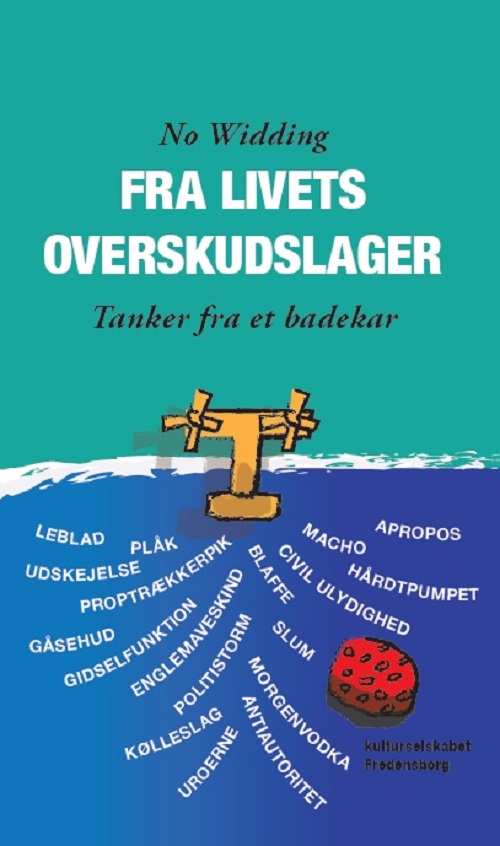 No Widding
FRA LIVETS OVERSKUDSLAGER
Tanker fra et badekar

LEBLAD
PLÅK
UDSKEJELSE
PROPTRÆKKERPIK
GÅSEHUD
GIDSELFUNKTION
ENGLEMAVESKIND
POLITISTORM
KØLLESLAG
UROERNE
ANTIAUTORITET
MORGENVODKA
SLUM
BLAFFE
CIVIL ULYDIGHED
MACHO
HÅRDTPUMPET
APROPOS

kulturselskabet Fredensborg